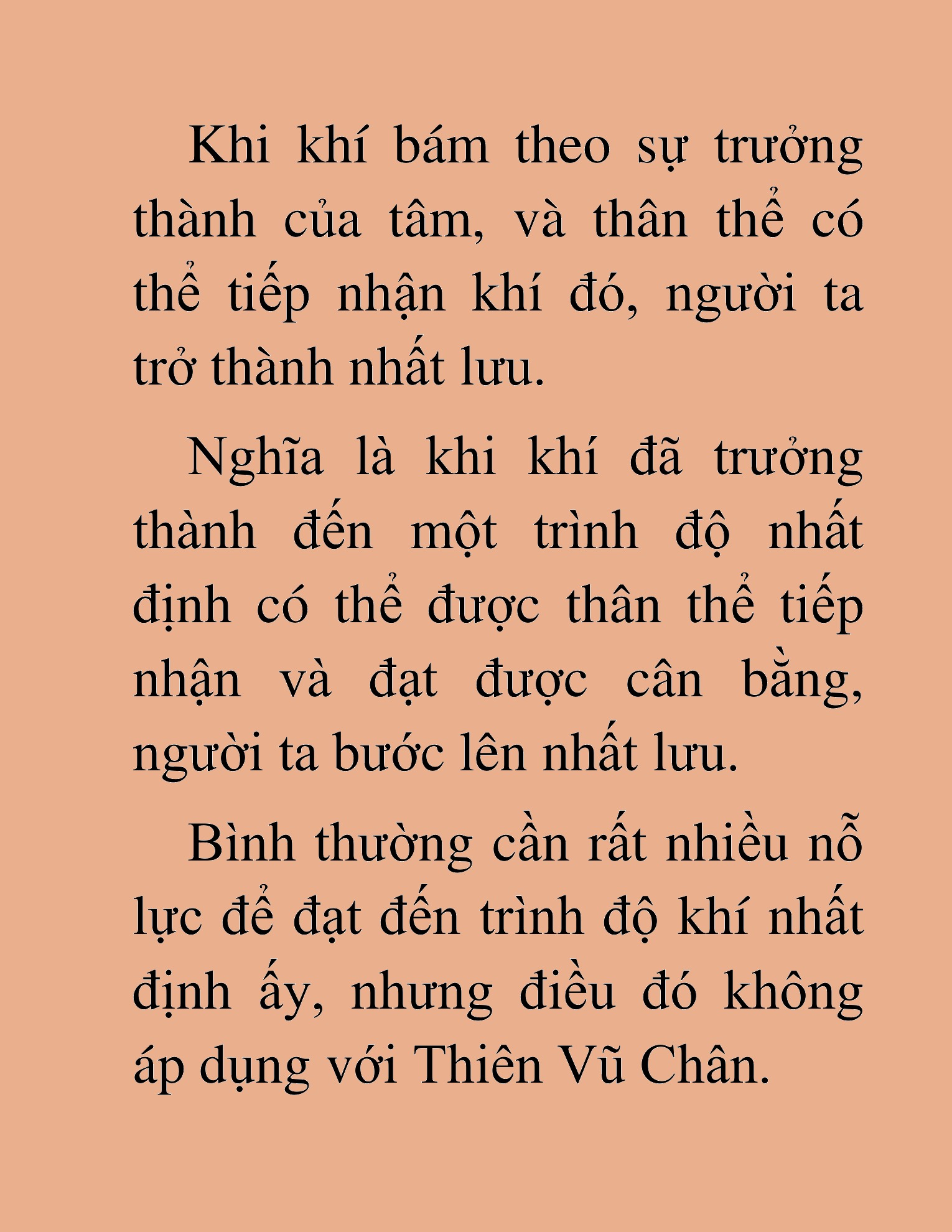 Khi khí bám theo sự trưởng thành của tâm, và thân thể có thể tiếp nhận khí đó, người ta trở thành nhất lưu.

Nghĩa là khi khí đã trưởng thành đến một trình độ nhất định có thể được thân thể tiếp nhận và đạt được cân bằng, người ta bước lên nhất lưu.

Bình thường cần rất nhiều nỗ lực để đạt đến trình độ khí nhất định ấy, nhưng điều đó không áp dụng với Thiên Vũ Chân.